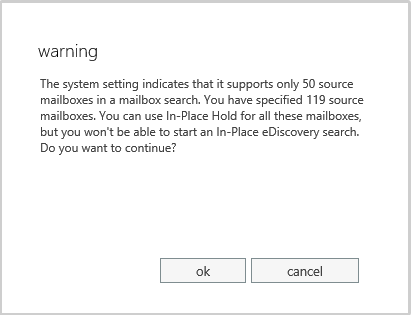 warning

The system setting indicates that it supports only 50 source mailboxes in a mailbox search. You have specified 119 source mailboxes. You can use In-Place Hold for all these mailboxes, but you won't be able to start an In-Place eDiscovery search. Do you want to continue?

ok

cancel